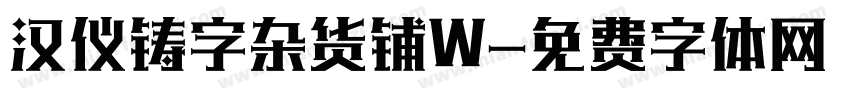 汉仪铸字杂货铺W-免费字体网